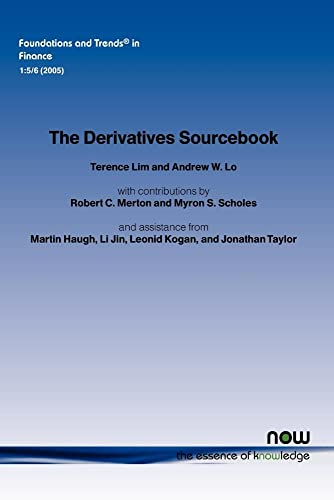 Foundations and Trends® in Finance
1:5/6 (2005)

The Derivatives Sourcebook

Terence Lim and Andrew W. Lo

with contributions by
Robert C. Merton and Myron S. Scholes

and assistance from
Martin Haugh, Li Jin, Leonid Kogan, and Jonathan Taylor

now
the essence of knowledge